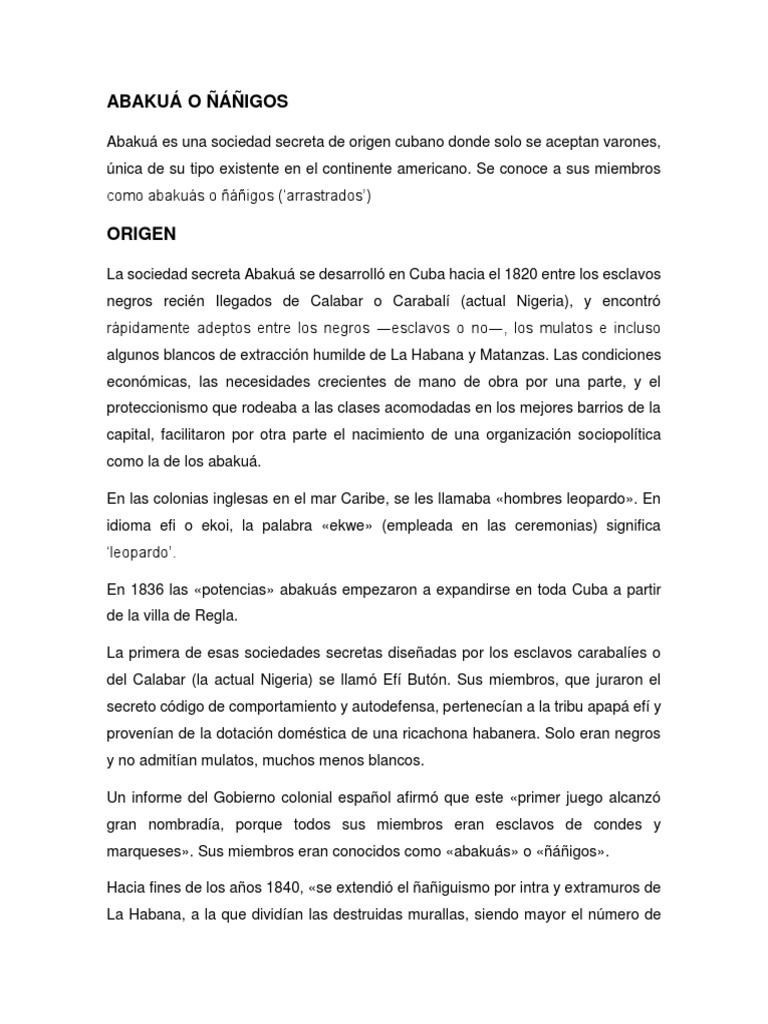 ABAKUÁ O ÑÁÑIGOS

Abakuá es una sociedad secreta de origen cubano donde solo se aceptan varones, única de su tipo existente en el continente americano. Se conoce a sus miembros como abakuás o ñáñigos ('arrastrados')

ORIGEN

La sociedad secreta Abakuá se desarrolló en Cuba hacia el 1820 entre los esclavos negros recién llegados de Calabar o Carabalí (actual Nigeria), y encontró rápidamente adeptos entre los negros —esclavos o no—, los mulatos e incluso algunos blancos de extracción humilde de La Habana y Matanzas. Las condiciones económicas, las necesidades crecientes de mano de obra por una parte, y el proteccionismo que rodeaba a las clases acomodadas en los mejores barrios de la capital, facilitaron por otra parte el nacimiento de una organización sociopolítica como la de los abakuá.

En las colonias inglesas en el mar Caribe, se les llamaba «hombres leopardo». En idioma efi o ekoi, la palabra «ekwe» (empleada en las ceremonias) significa 'leopardo'.

En 1836 las «potencias» abakuás empezaron a expandirse en toda Cuba a partir de la villa de Regla.

La primera de esas sociedades secretas diseñadas por los esclavos carabalíes o del Calabar (la actual Nigeria) se llamó Efí Butón. Sus miembros, que juraron el secreto código de comportamiento y autodefensa, pertenecían a la tribu apapá efí y provenían de la dotación doméstica de una ricachona habanera. Solo eran negros y no admitían mulatos, muchos menos blancos.

Un informe del Gobierno colonial español afirmó que este «primer juego alcanzó gran nombradía, porque todos sus miembros eran esclavos de condes y marqueses». Sus miembros eran conocidos como «abakuás» o «ñáñigos».

Hacia fines de los años 1840, «se extendió el ñañiguismo por intra y extramuros de La Habana, a la que dividían las destruidas murallas, siendo mayor el número de